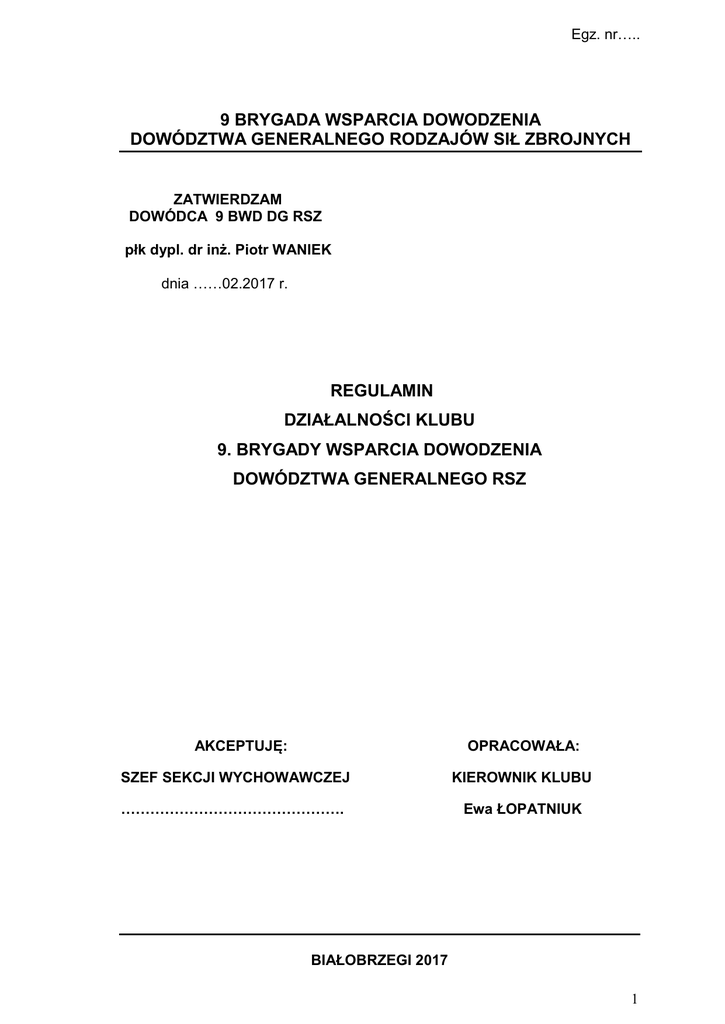 Egz. nr…..

9 BRYGADA WSPARCIA DOWODZENIA
DOWÓDZTWA GENERALNEGO RODZAJÓW SIŁ ZBROJNYCH

ZATWIERDZAM
DOWÓDCA 9 BWD DG RSZ

płk dypl. dr inż. Piotr WANIEK

dnia ……02.2017 r.

REGULAMIN
DZIAŁALNOŚCI KLUBU
9. BRYGADY WSPARCIA DOWODZENIA
DOWÓDZTWA GENERALNEGO RSZ

AKCEPTUJĘ:

SZEF SEKCJI WYCHOWAWCZEJ

……………………………………….

OPRACOWAŁA:

KIEROWNIK KLUBU

Ewa ŁOPATNIUK

BIAŁOBRZEGI 2017

1